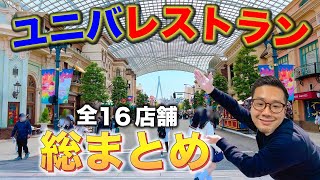 ユニバレストラン

全16店舗

総まとめ